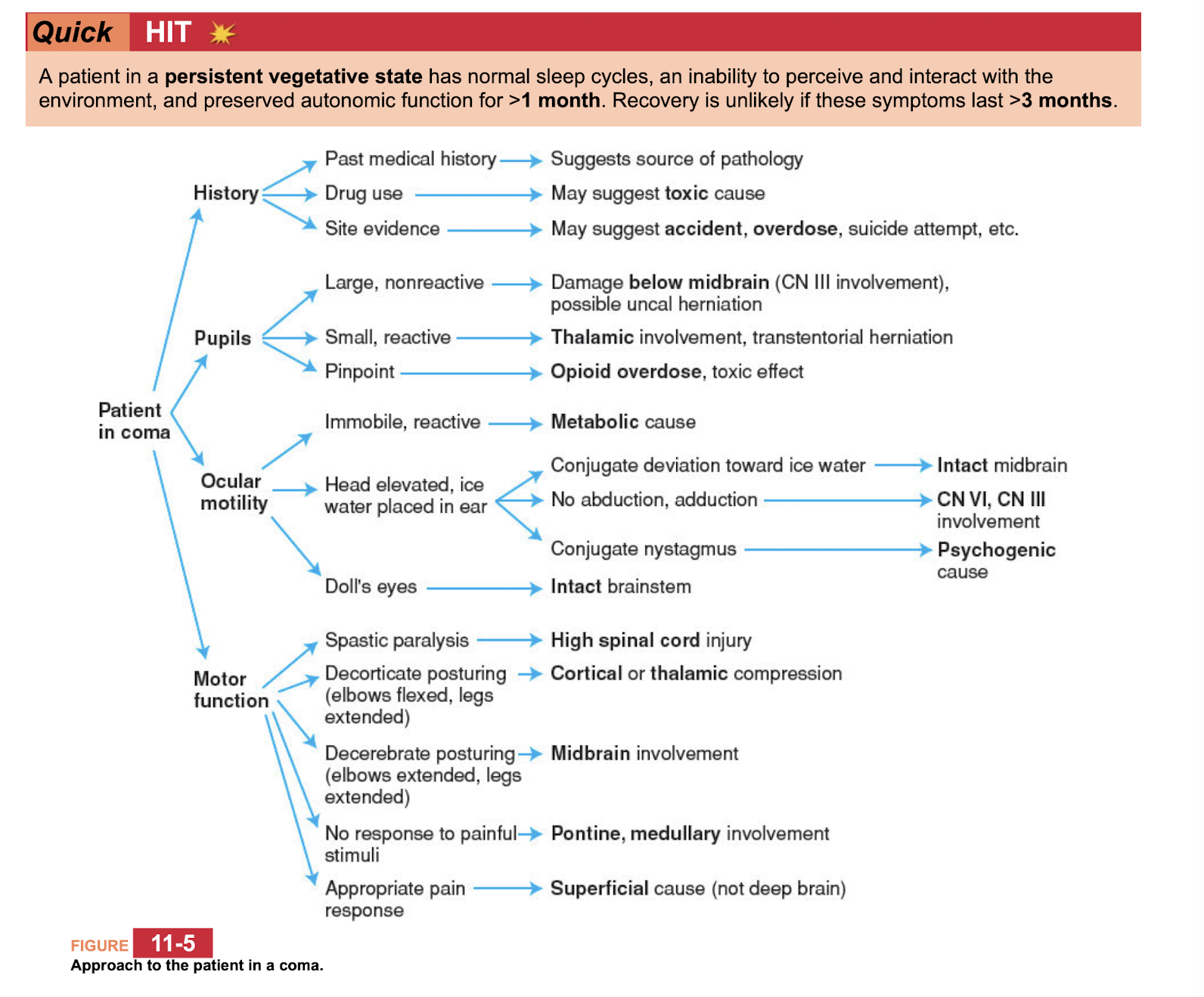 Quick HIT

A patient in a persistent vegetative state has normal sleep cycles, an inability to perceive and interact with the environment, and preserved autonomic function for >1 month. Recovery is unlikely if these symptoms last >3 months.

Patient in coma

History
Past medical history → Suggests source of pathology
Drug use → May suggest toxic cause
Site evidence → May suggest accident, overdose, suicide attempt, etc.

Pupils
Large, nonreactive → Damage below midbrain (CN III involvement), possible uncal herniation
Small, reactive → Thalamic involvement, transtentorial herniation
Pinpoint → Opioid overdose, toxic effect

Ocular motility
Immobile, reactive → Metabolic cause
Head elevated, ice water placed in ear
Conjugate deviation toward ice water → Intact midbrain
No abduction, adduction → CN VI, CN III involvement
Conjugate nystagmus → Psychogenic cause
Doll's eyes → Intact brainstem

Motor function
Spastic paralysis → High spinal cord injury
Decorticate posturing (elbows flexed, legs extended) → Cortical or thalamic compression
Decerebrate posturing (elbows extended, legs extended) → Midbrain involvement
No response to painful stimuli → Pontine, medullary involvement
Appropriate pain response → Superficial cause (not deep brain)

FIGURE 11-5
Approach to the patient in a coma.